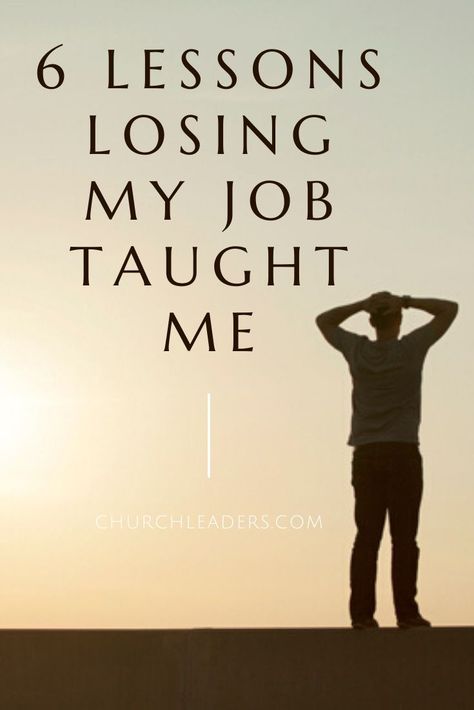 6 LESSONS LOSING MY JOB TAUGHT ME

CHURCHLEADERS.COM